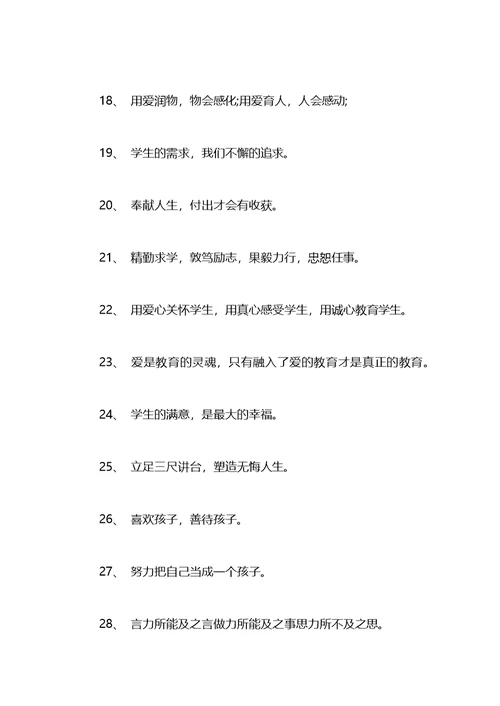 18、 用爱润物，物会感化;用爱育人，人会感动;

19、 学生的需求，我们不懈的追求。

20、 奉献人生，付出才会有收获。

21、 精勤求学，敦笃励志，果毅力行，忠恕任事。

22、 用爱心关怀学生，用真心感受学生，用诚心教育学生。

23、 爱是教育的灵魂，只有融入了爱的教育才是真正的教育。

24、 学生的满意，是最大的幸福。

25、 立足三尺讲台，塑造无悔人生。

26、 喜欢孩子，善待孩子。

27、 努力把自己当成一个孩子。

28、 言力所能及之言做力所能及之事思力所不及之思。